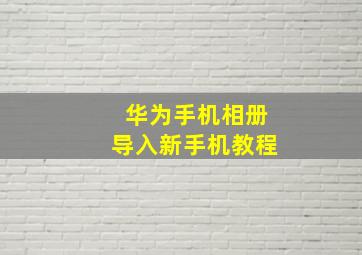 华为手机相册
导入新手机教程